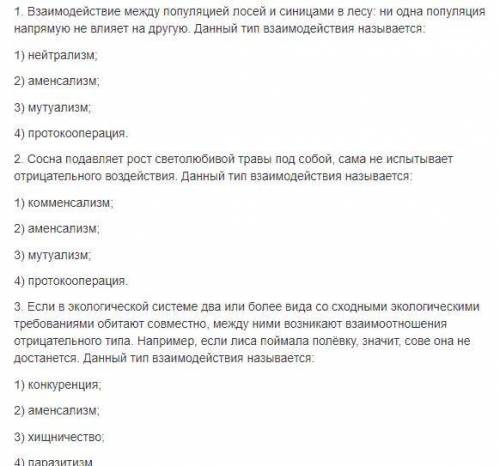 1. Взаимодействие между популяцией лосей и синицами в лесу: ни одна популяция напрямую не влияет на другую. Данный тип взаимодействия называется:

1) нейтрализм;

2) аменсализм;

3) мутуализм;

4) протокооперация.

2. Сосна подавляет рост светолюбивой травы под собой, сама не испытывает отрицательного воздействия. Данный тип взаимодействия называется:

1) комменсализм;

2) аменсализм;

3) мутуализм;

4) протокооперация.

3. Если в экологической системе два или более вида со сходными экологическими требованиями обитают совместно, между ними возникают взаимоотношения отрицательного типа. Например, если лиса поймала полёвку, значит, сове она не достанется. Данный тип взаимодействия называется:

1) конкуренция;

2) аменсализм;

3) хищничество;

4) паразитизм